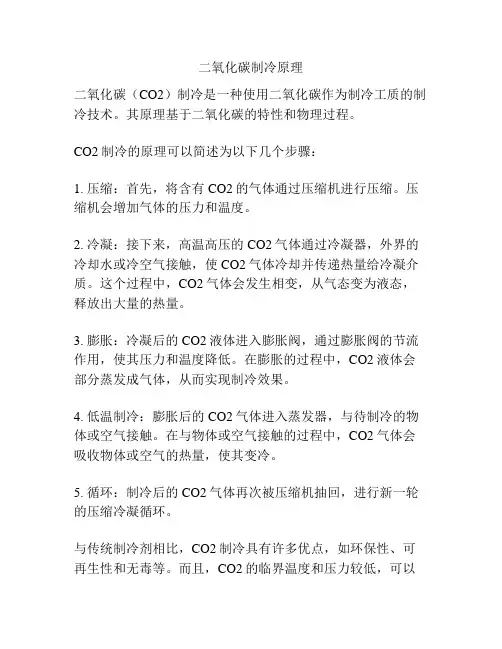 二氧化碳制冷原理

二氧化碳（CO2）制冷是一种使用二氧化碳作为制冷工质的制冷技术。其原理基于二氧化碳的特性和物理过程。

CO2 制冷的原理可以简述为以下几个步骤：

1. 压缩：首先，将含有 CO2 的气体通过压缩机进行压缩。压缩机会增加气体的压力和温度。

2. 冷凝：接下来，高温高压的 CO2 气体通过冷凝器，外界的冷却水或冷空气接触，使 CO2 气体冷却并传递热量给冷凝介质。这个过程中，CO2 气体会发生相变，从气态变为液态，释放出大量的热量。

3. 膨胀：冷凝后的 CO2 液体进入膨胀阀，通过膨胀阀的节流作用，使其压力和温度降低。在膨胀的过程中，CO2 液体会部分蒸发成气体，从而实现制冷效果。

4. 低温制冷：膨胀后的 CO2 气体进入蒸发器，与待制冷的物体或空气接触。在与物体或空气接触的过程中，CO2 气体会吸收物体或空气的热量，使其变冷。

5. 循环：制冷后的 CO2 气体再次被压缩机抽回，进行新一轮的压缩冷凝循环。

与传统制冷剂相比，CO2 制冷具有许多优点，如环保性、可再生性和无毒等。而且，CO2 的临界温度和压力较低，可以